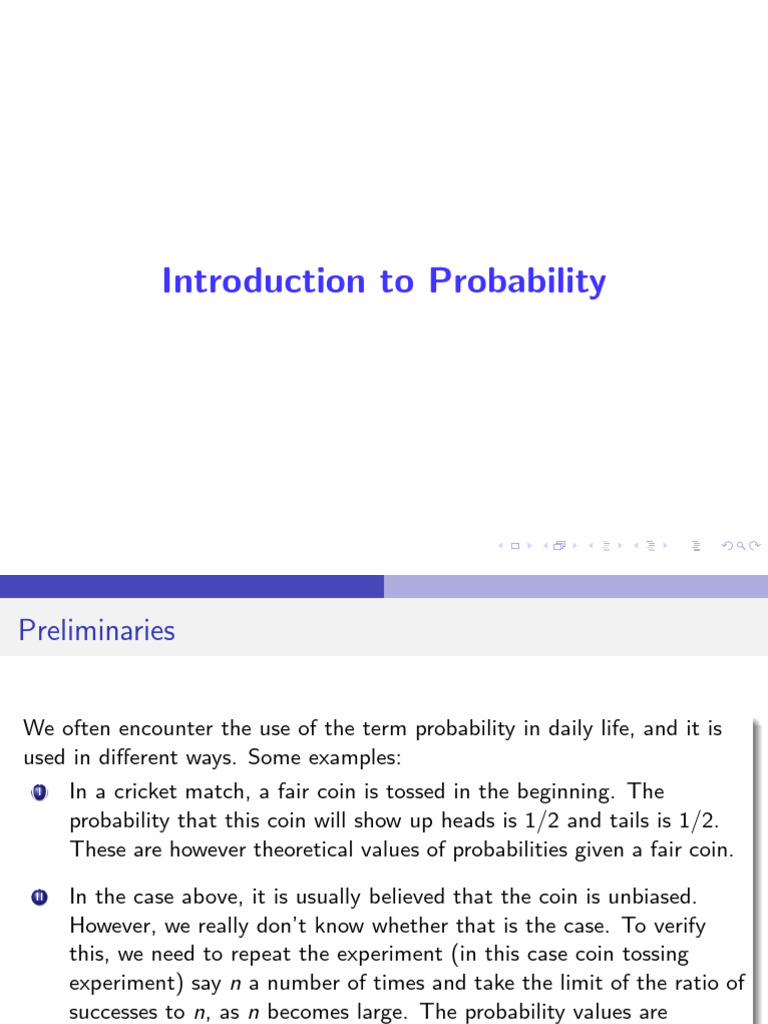 Introduction to Probability

Preliminaries

We often encounter the use of the term probability in daily life, and it is used in different ways. Some examples:

i In a cricket match, a fair coin is tossed in the beginning. The probability that this coin will show up heads is 1/2 and tails is 1/2. These are however theoretical values of probabilities given a fair coin.

ii In the case above, it is usually believed that the coin is unbiased. However, we really don't know whether that is the case. To verify this, we need to repeat the experiment (in this case coin tossing experiment) say $n$ a number of times and take the limit of the ratio of successes to $n$, as $n$ becomes large. The probability values are